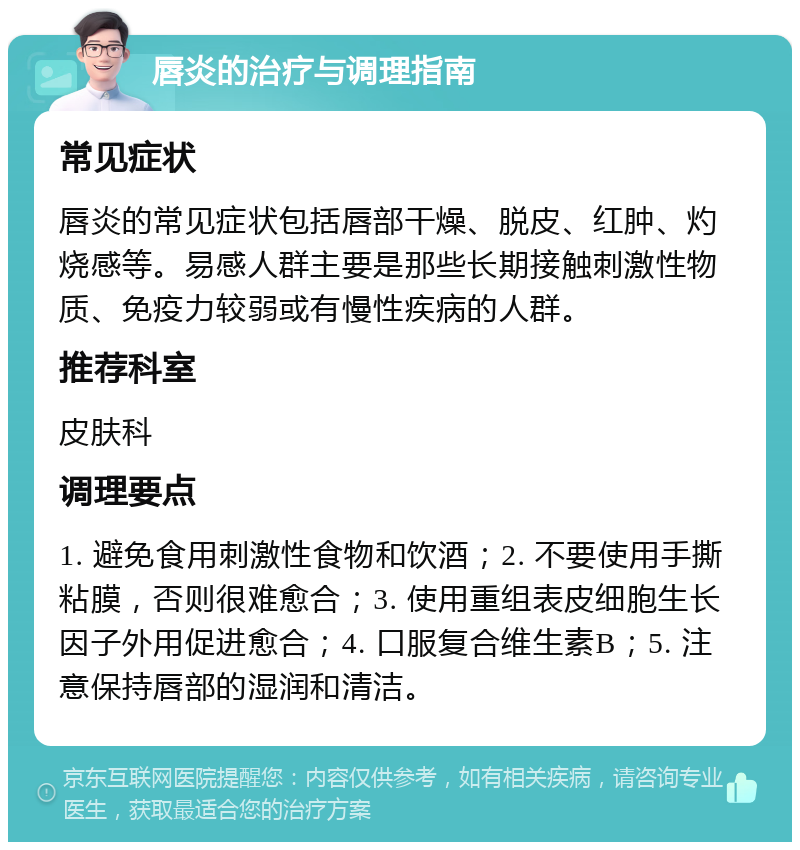 唇炎的治疗与调理指南

常见症状

唇炎的常见症状包括唇部干燥、脱皮、红肿、灼烧感等。易感人群主要是那些长期接触刺激性物质、免疫力较弱或有慢性疾病的人群。

推荐科室

皮肤科

调理要点

1. 避免食用刺激性食物和饮酒；2. 不要使用手撕粘膜，否则很难愈合；3. 使用重组表皮细胞生长因子外用促进愈合；4. 口服复合维生素B；5. 注意保持唇部的湿润和清洁。

京东互联网医院提醒您：内容仅供参考，如有相关疾病，请咨询专业医生，获取最适合您的治疗方案